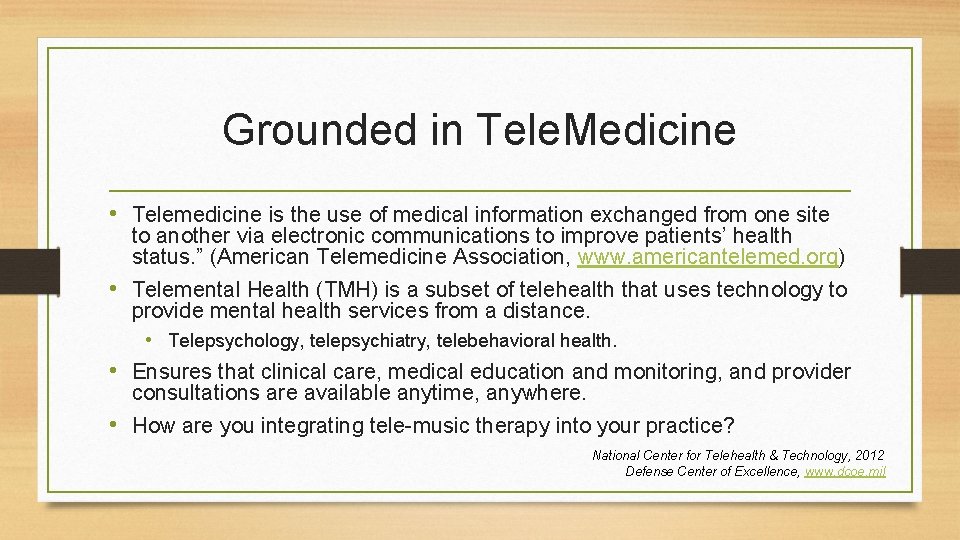 Grounded in TeleMedicine

• Telemedicine is the use of medical information exchanged from one site to another via electronic communications to improve patients' health status." (American Telemedicine Association, www.americantelemed.org)

• Telemental Health (TMH) is a subset of telehealth that uses technology to provide mental health services from a distance.

• Telepsychology, telepsychiatry, telebehavioral health.

• Ensures that clinical care, medical education and monitoring, and provider consultations are available anytime, anywhere.

• How are you integrating tele-music therapy into your practice?

National Center for Telehealth & Technology, 2012
Defense Center of Excellence, www.dcoe.mil